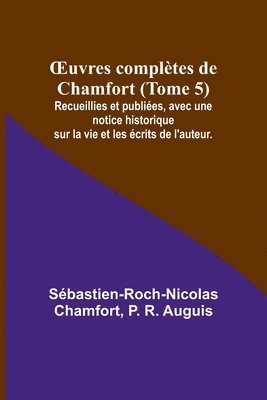 Œuvres complètes de Chamfort (Tome 5)

Recueillies et publiées, avec une notice historique sur la vie et les écrits de l'auteur.

Sébastien-Roch-Nicolas Chamfort, P. R. Auguis